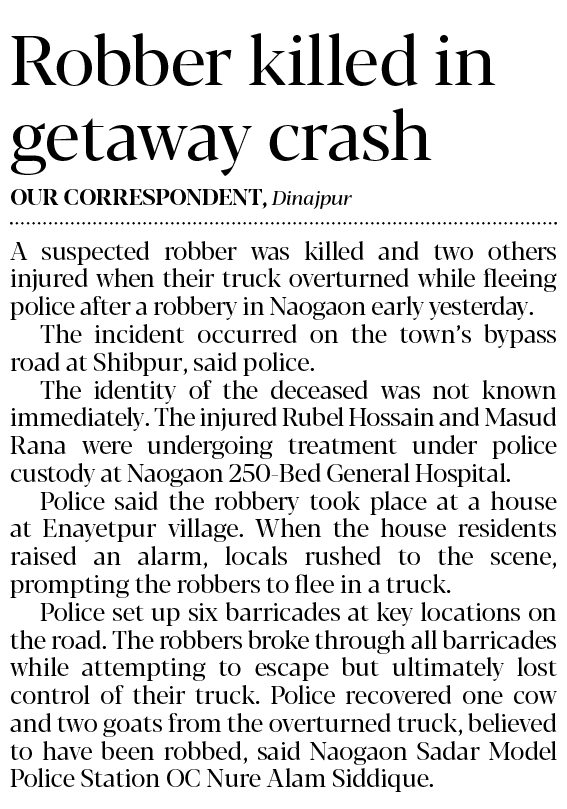 Robber killed in getaway crash

OUR CORRESPONDENT, Dinajpur

A suspected robber was killed and two others injured when their truck overturned while fleeing police after a robbery in Naogaon early yesterday.

The incident occurred on the town's bypass road at Shibpur, said police.

The identity of the deceased was not known immediately. The injured Rubel Hossain and Masud Rana were undergoing treatment under police custody at Naogaon 250-Bed General Hospital.

Police said the robbery took place at a house at Enayetpur village. When the house residents raised an alarm, locals rushed to the scene, prompting the robbers to flee in a truck.

Police set up six barricades at key locations on the road. The robbers broke through all barricades while attempting to escape but ultimately lost control of their truck. Police recovered one cow and two goats from the overturned truck, believed to have been robbed, said Naogaon Sadar Model Police Station OC Nure Alam Siddique.